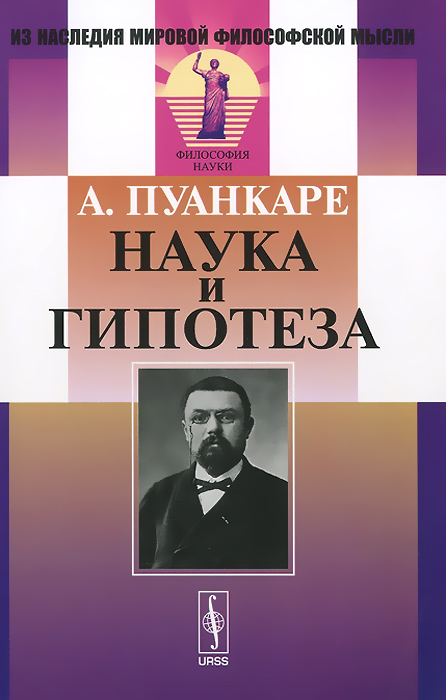 ИЗ НАСЛЕДИЯ МИРОВОЙ ФИЛОСОФСКОЙ МЫСЛИ

ФИЛОСОФИЯ НАУКИ

А. ПУАНКАРЕ
НАУКА
И
ГИПОТЕЗА

URSS